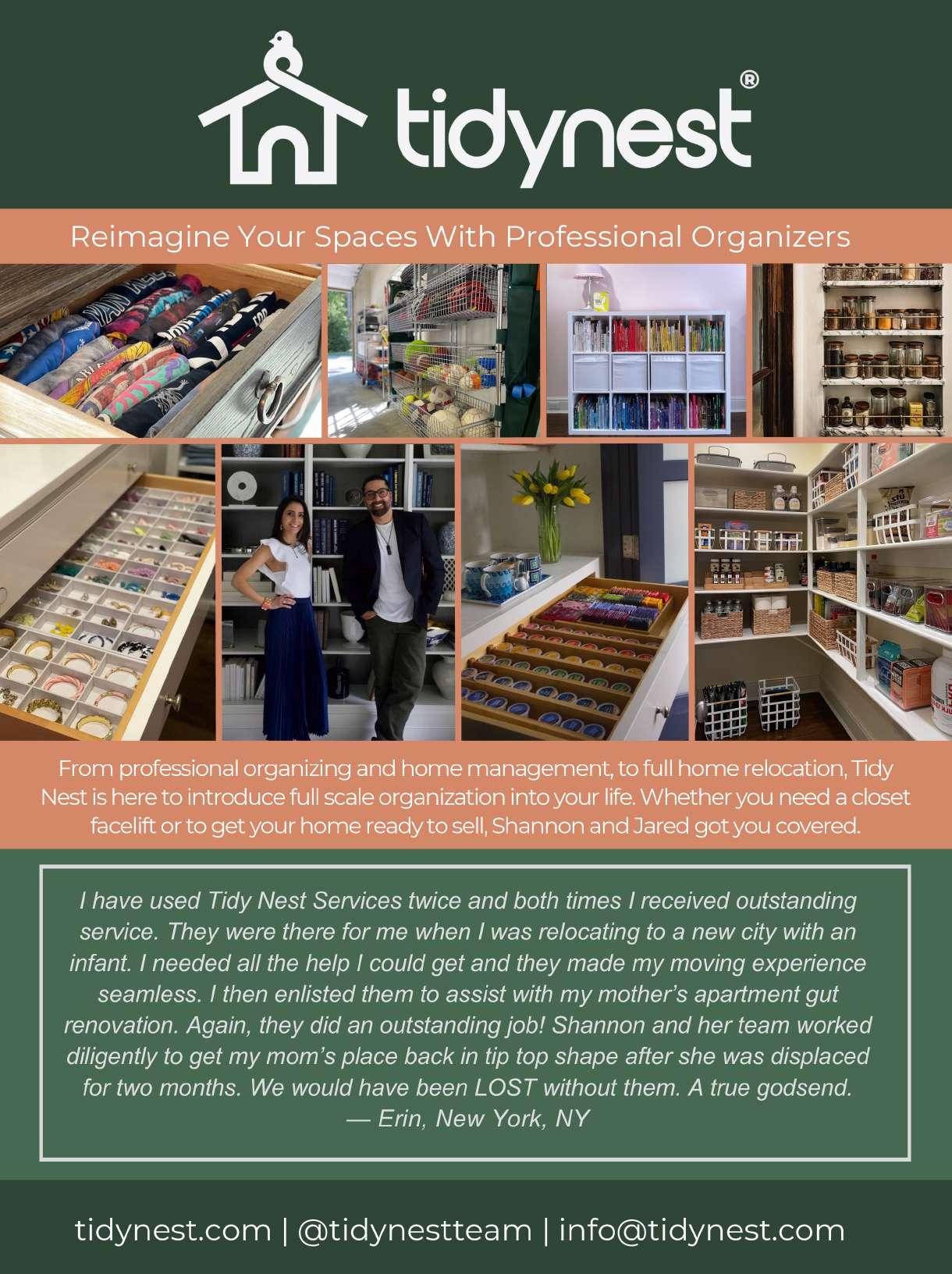 tidynest®

Reimagine Your Spaces With Professional Organizers

From professional organizing and home management, to full home relocation, Tidy Nest is here to introduce full scale organization into your life. Whether you need a closet facelift or to get your home ready to sell, Shannon and Jared got you covered.

I have used Tidy Nest Services twice and both times I received outstanding service. They were there for me when I was relocating to a new city with an infant. I needed all the help I could get and they made my moving experience seamless. I then enlisted them to assist with my mother's apartment gut renovation. Again, they did an outstanding job! Shannon and her team worked diligently to get my mom's place back in tip top shape after she was displaced for two months. We would have been LOST without them. A true godsend.
— Erin, New York, NY

tidynest.com | @tidynestteam | info@tidynest.com